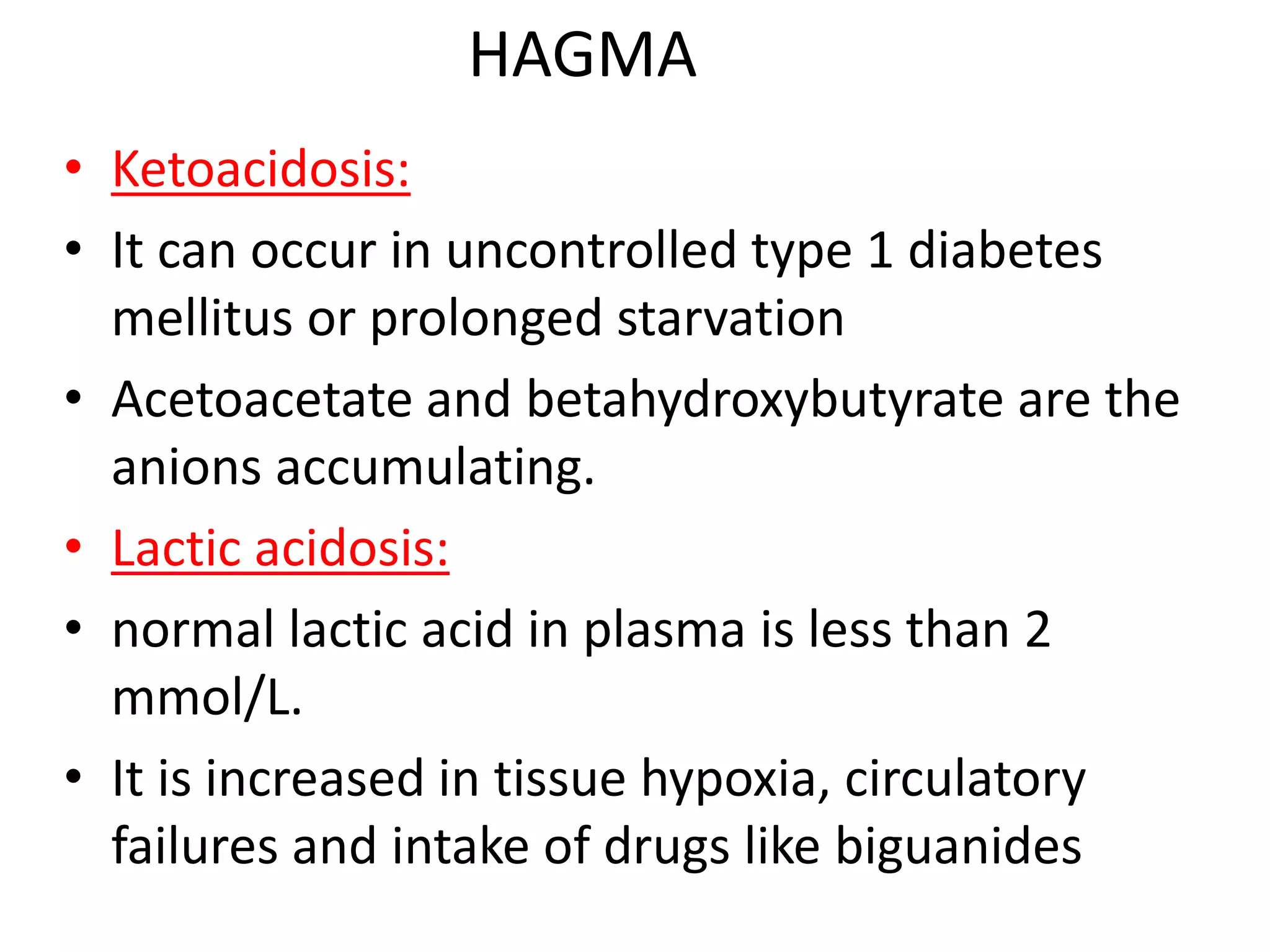 HAGMA

• Ketoacidosis:
• It can occur in uncontrolled type 1 diabetes mellitus or prolonged starvation
• Acetoacetate and betahydroxybutyrate are the anions accumulating.
• Lactic acidosis:
• normal lactic acid in plasma is less than 2 mmol/L.
• It is increased in tissue hypoxia, circulatory failures and intake of drugs like biguanides